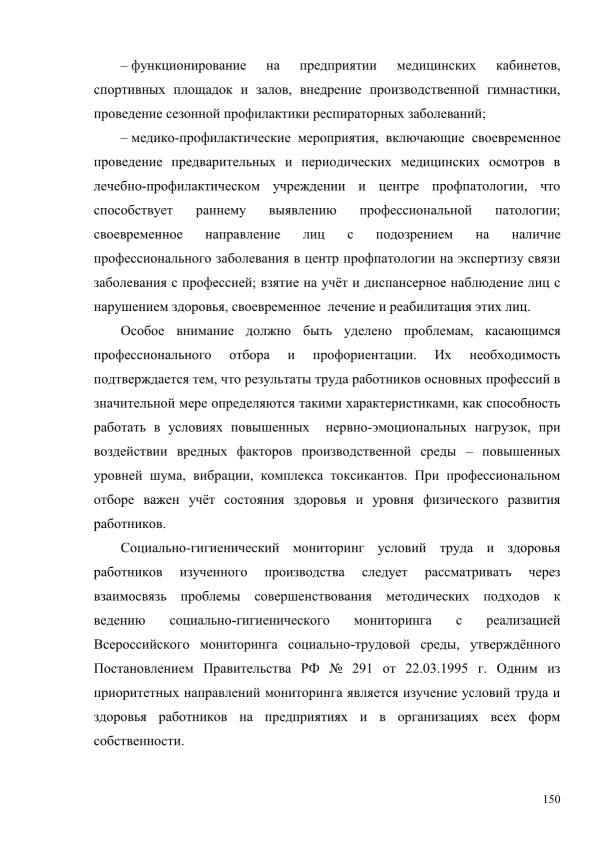 – функционирование на предприятии медицинских кабинетов, спортивных площадок и залов, внедрение производственной гимнастики, проведение сезонной профилактики респираторных заболеваний;

– медико-профилактические мероприятия, включающие своевременное проведение предварительных и периодических медицинских осмотров в лечебно-профилактическом учреждении и центре профпатологии, что способствует раннему выявлению профессиональной патологии; своевременное направление лиц с подозрением на наличие профессионального заболевания в центр профпатологии на экспертизу связи заболевания с профессией; взятие на учёт и диспансерное наблюдение лиц с нарушением здоровья, своевременное лечение и реабилитация этих лиц.

Особое внимание должно быть уделено проблемам, касающимся профессионального отбора и профориентации. Их необходимость подтверждается тем, что результаты труда работников основных профессий в значительной мере определяются такими характеристиками, как способность работать в условиях повышенных нервно-эмоциональных нагрузок, при воздействии вредных факторов производственной среды – повышенных уровней шума, вибрации, комплекса токсикантов. При профессиональном отборе важен учёт состояния здоровья и уровня физического развития работников.

Социально-гигиенический мониторинг условий труда и здоровья работников изученного производства следует рассматривать через взаимосвязь проблемы совершенствования методических подходов к ведению социально-гигиенического мониторинга с реализацией Всероссийского мониторинга социально-трудовой среды, утверждённого Постановлением Правительства РФ № 291 от 22.03.1995 г. Одним из приоритетных направлений мониторинга является изучение условий труда и здоровья работников на предприятиях и в организациях всех форм собственности.

150